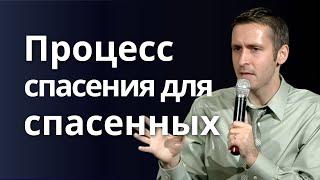 Процесс спасения для спасенных